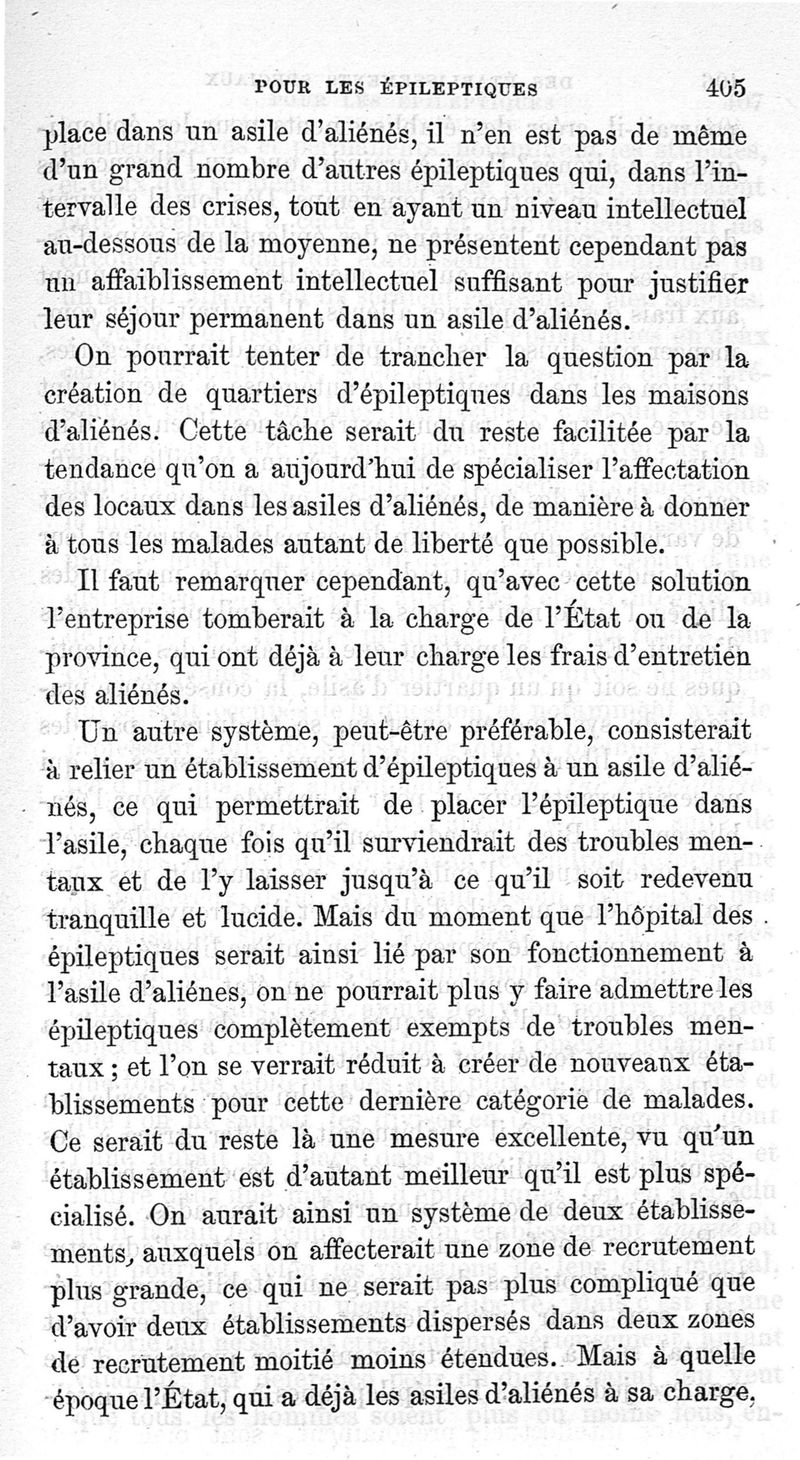 POUR LES ÉPILEPTIQUES 405

place dans un asile d'aliénés, il n'en est pas de même d'un grand nombre d'autres épileptiques qui, dans l'intervalle des crises, tout en ayant un niveau intellectuel au-dessous de la moyenne, ne présentent cependant pas un affaiblissement intellectuel suffisant pour justifier leur séjour permanent dans un asile d'aliénés.

On pourrait tenter de trancher la question par la création de quartiers d'épileptiques dans les maisons d'aliénés. Cette tâche serait du reste facilitée par la tendance qu'on a aujourd'hui de spécialiser l'affectation des locaux dans les asiles d'aliénés, de manière à donner à tous les malades autant de liberté que possible.

Il faut remarquer cependant, qu'avec cette solution l'entreprise tomberait à la charge de l'État ou de la province, qui ont déjà à leur charge les frais d'entretien des aliénés.

Un autre système, peut-être préférable, consisterait à relier un établissement d'épileptiques à un asile d'aliénés, ce qui permettrait de placer l'épileptique dans l'asile, chaque fois qu'il surviendrait des troubles mentaux et de l'y laisser jusqu'à ce qu'il soit redevenu tranquille et lucide. Mais du moment que l'hôpital des épileptiques serait ainsi lié par son fonctionnement à l'asile d'aliénes, on ne pourrait plus y faire admettre les épileptiques complètement exempts de troubles mentaux ; et l'on se verrait réduit à créer de nouveaux établissements pour cette dernière catégorie de malades. Ce serait du reste là une mesure excellente, vu qu'un établissement est d'autant meilleur qu'il est plus spécialisé. On aurait ainsi un système de deux établissements, auxquels on affecterait une zone de recrutement plus grande, ce qui ne serait pas plus compliqué que d'avoir deux établissements dispersés dans deux zones de recrutement moitié moins étendues. Mais à quelle époque l'État, qui a déjà les asiles d'aliénés à sa charge,